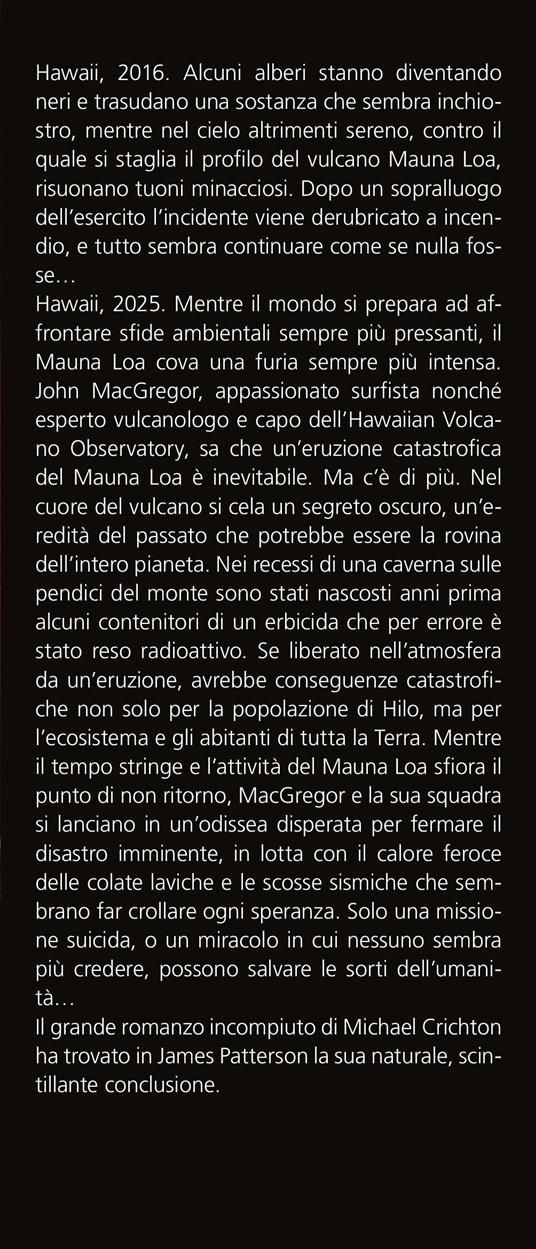 Hawaii, 2016. Alcuni alberi stanno diventando neri e trasudano una sostanza che sembra inchiostro, mentre nel cielo altrimenti sereno, contro il quale si staglia il profilo del vulcano Mauna Loa, risuonano tuoni minacciosi. Dopo un sopralluogo dell'esercito l'incidente viene derubricato a incendio, e tutto sembra continuare come se nulla fosse…
Hawaii, 2025. Mentre il mondo si prepara ad affrontare sfide ambientali sempre più pressanti, il Mauna Loa cova una furia sempre più intensa. John MacGregor, appassionato surfista nonché esperto vulcanologo e capo dell'Hawaiian Volcano Observatory, sa che un'eruzione catastrofica del Mauna Loa è inevitabile. Ma c'è di più. Nel cuore del vulcano si cela un segreto oscuro, un'eredità del passato che potrebbe essere la rovina dell'intero pianeta. Nei recessi di una caverna sulle pendici del monte sono stati nascosti anni prima alcuni contenitori di un erbicida che per errore è stato reso radioattivo. Se liberato nell'atmosfera da un'eruzione, avrebbe conseguenze catastrofiche non solo per la popolazione di Hilo, ma per l'ecosistema e gli abitanti di tutta la Terra. Mentre il tempo stringe e l'attività del Mauna Loa sfiora il punto di non ritorno, MacGregor e la sua squadra si lanciano in un'odissea disperata per fermare il disastro imminente, in lotta con il calore feroce delle colate laviche e le scosse sismiche che sembrano far crollare ogni speranza. Solo una missione suicida, o un miracolo in cui nessuno sembra più credere, possono salvare le sorti dell'umanità…
Il grande romanzo incompiuto di Michael Crichton ha trovato in James Patterson la sua naturale, scintillante conclusione.